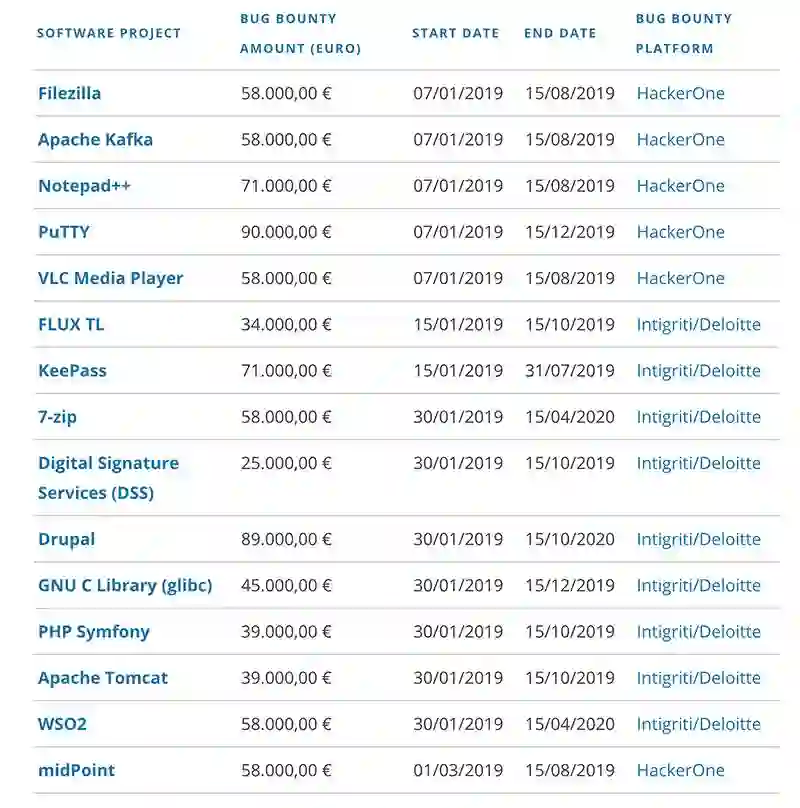 | SOFTWARE PROJECT | BUG BOUNTY AMOUNT (EURO) | START DATE | END DATE | BUG BOUNTY PLATFORM |
|---|---|---|---|---|
| Filezilla | 58.000,00 € | 07/01/2019 | 15/08/2019 | HackerOne |
| Apache Kafka | 58.000,00 € | 07/01/2019 | 15/08/2019 | HackerOne |
| Notepad++ | 71.000,00 € | 07/01/2019 | 15/08/2019 | HackerOne |
| PuTTY | 90.000,00 € | 07/01/2019 | 15/12/2019 | HackerOne |
| VLC Media Player | 58.000,00 € | 07/01/2019 | 15/08/2019 | HackerOne |
| FLUX TL | 34.000,00 € | 15/01/2019 | 15/10/2019 | Intigriti/Deloitte |
| KeePass | 71.000,00 € | 15/01/2019 | 31/07/2019 | Intigriti/Deloitte |
| 7-zip | 58.000,00 € | 30/01/2019 | 15/04/2020 | Intigriti/Deloitte |
| Digital Signature Services (DSS) | 25.000,00 € | 30/01/2019 | 15/10/2019 | Intigriti/Deloitte |
| Drupal | 89.000,00 € | 30/01/2019 | 15/10/2020 | Intigriti/Deloitte |
| GNU C Library (glibc) | 45.000,00 € | 30/01/2019 | 15/12/2019 | Intigriti/Deloitte |
| PHP Symfony | 39.000,00 € | 30/01/2019 | 15/10/2019 | Intigriti/Deloitte |
| Apache Tomcat | 39.000,00 € | 30/01/2019 | 15/10/2019 | Intigriti/Deloitte |
| WSO2 | 58.000,00 € | 30/01/2019 | 15/04/2020 | Intigriti/Deloitte |
| midPoint | 58.000,00 € | 01/03/2019 | 15/08/2019 | HackerOne |